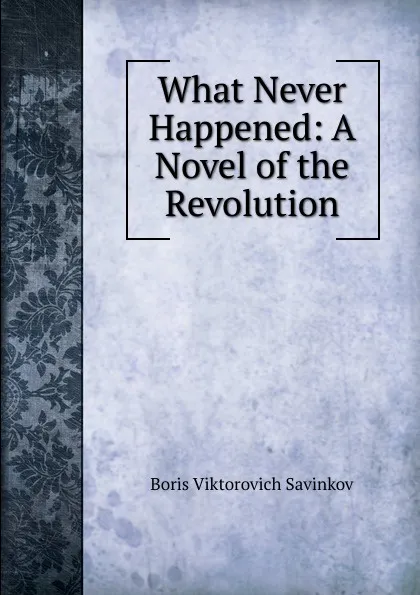 What Never Happened: A Novel of the Revolution

Boris Viktorovich Savinkov